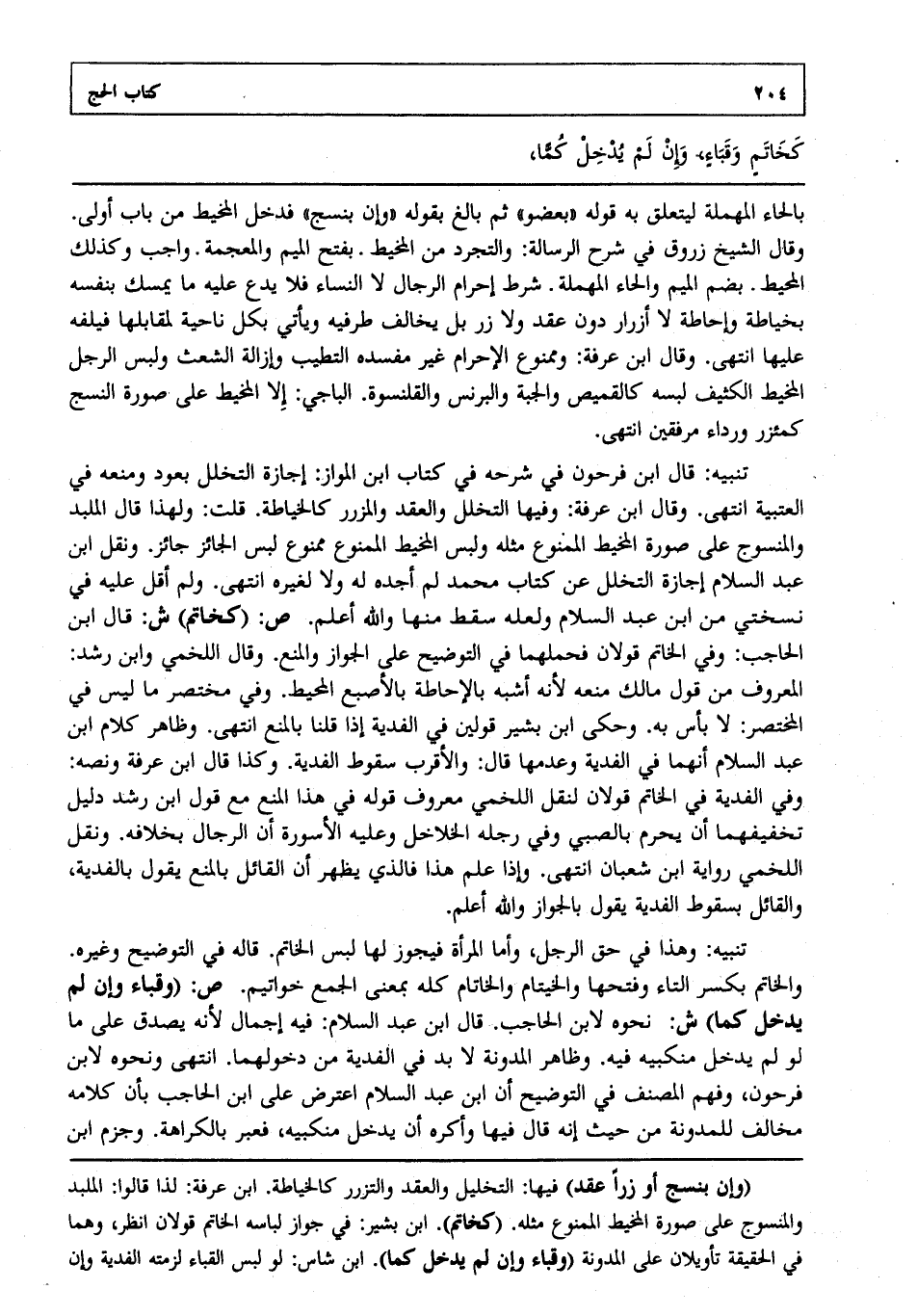 ٢٠٤ كتاب الحج

كَخَاتَمٍ وَقَبَاءٍ، وَإِنْ لَمْ يُدْخِلْ كُمًّا،

بالحاء المهملة ليتعلق به قوله «بعضو» ثم بالغ بقوله «وإن بنسج» فدخل المخيط من باب أولى. وقال الشيخ زروق في شرح الرسالة: والتجرد من المخيط. بفتح الميم والمعجمة. واجب وكذلك المحيط. بضم الميم والحاء المهملة. شرط إحرام الرجال لا النساء فلا يدع عليه ما يمسك بنفسه بخياطة وإحاطة لا أزرار دون عقد ولا زر بل يخالف طرفيه ويأتي بكل ناحية لمقابلها فيلفه عليها انتهى. وقال ابن عرفة: وممنوع الإحرام غير مفسده التطيب وإزالة الشعث ولبس الرجل المخيط الكثيف لبسه كالقميص والجبة والبرنس والقلنسوة. الباجي: إلا المخيط على صورة النسج كمئزر ورداء مرفقين انتهى.

تنبيه: قال ابن فرحون في شرحه في كتاب ابن المواز: إجازة التخلل بعود ومنعه في العتبية انتهى. وقال ابن عرفة: وفيها التخلل والعقد والمزرر كالخياطة. قلت: ولهذا قال الملبد والمنسوج على صورة المخيط الممنوع مثله ولبس المخيط الممنوع ممنوع لبس الجائز جائز. ونقل ابن عبد السلام إجازة التخلل عن كتاب محمد لم أجده له ولا لغيره انتهى. ولم أقل عليه في نسختي من ابن عبد السلام ولعله سقط منها والله أعلم. ص: (كخاتم) ش: قال ابن الحاجب: وفي الخاتم قولان فحملهما في التوضيح على الجواز والمنع. وقال اللخمي وابن رشد: المعروف من قول مالك منعه لأنه أشبه بالإحاطة بالأصبع المحيط. وفي مختصر ما ليس في المختصر: لا بأس به. وحكى ابن بشير قولين في الفدية إذا قلنا بالمنع انتهى. وظاهر كلام ابن عبد السلام أنهما في الفدية وعدمها قال: والأقرب سقوط الفدية. وكذا قال ابن عرفة ونصه: وفي الفدية في الخاتم قولان لنقل اللخمي معروف قوله في هذا المنع مع قول ابن رشد دليل تخفيفهما أن يحرم بالصبي وفي رجله الخلاخل وعليه الأسورة أن الرجال بخلافه. ونقل اللخمي رواية ابن شعبان انتهى. وإذا علم هذا فالذي يظهر أن القائل بالمنع يقول بالفدية، والقائل بسقوط الفدية يقول بالجواز والله أعلم.

تنبيه: وهذا في حق الرجل، وأما المرأة فيجوز لها لبس الخاتم. قاله في التوضيح وغيره. والخاتم بكسر التاء وفتحها والخيتام والخاتام كله بمعنى الجمع خواتيم. ص: (وقباء وإن لم يدخل كما) ش: نحوه لابن الحاجب. قال ابن عبد السلام: فيه إجمال لأنه يصدق على ما لو لم يدخل منكبيه فيه. وظاهر المدونة لا بد في الفدية من دخولهما. انتهى ونحوه لابن فرحون، وفهم المصنف في التوضيح أن ابن عبد السلام اعترض على ابن الحاجب بأن كلامه مخالف للمدونة من حيث إنه قال فيها وأكره أن يدخل منكبيه، فعبر بالكراهة. وجزم ابن

(وإن بنسج أو زراً عقد) فيها: التخليل والعقد والتزرر كالخياطة. ابن عرفة: لذا قالوا: الملبد والمنسوج على صورة المخيط الممنوع مثله. (كخاتم). ابن بشير: في جواز لباسه الخاتم قولان انظر، وهما في الحقيقة تأويلان على المدونة (وقباء وإن لم يدخل كما). ابن شاس: لو لبس القباء لزمته الفدية وإن